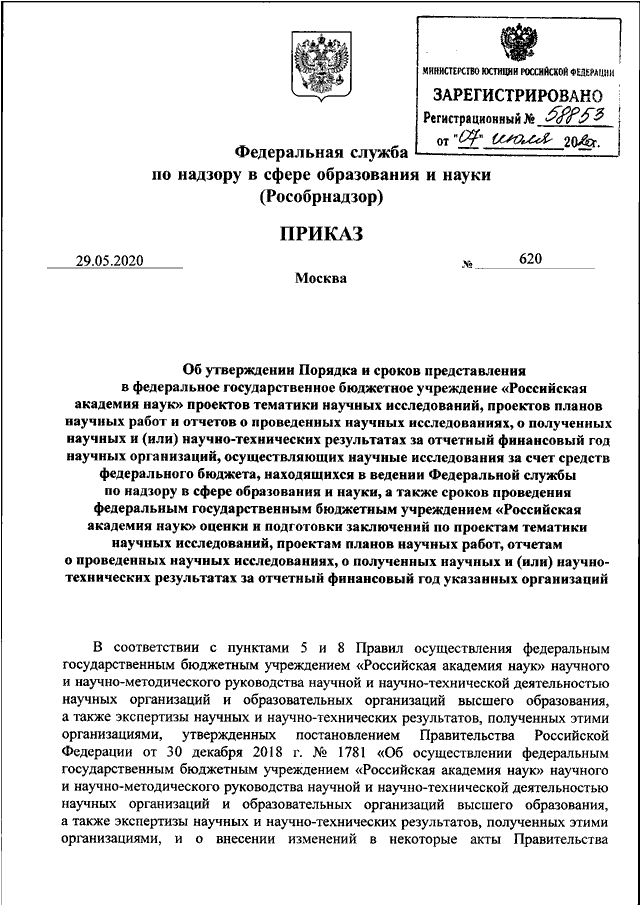 МИНИСТЕРСТВО ЮСТИЦИИ РОССИЙСКОЙ ФЕДЕРАЦИИ
ЗАРЕГИСТРИРОВАНО
Регистрационный № 58853
от "07" июля 2020г.

Федеральная служба
по надзору в сфере образования и науки
(Рособрнадзор)

ПРИКАЗ

29.05.2020 № 620

Москва

Об утверждении Порядка и сроков представления в федеральное государственное бюджетное учреждение «Российская академия наук» проектов тематики научных исследований, проектов планов научных работ и отчетов о проведенных научных исследованиях, о полученных научных и (или) научно-технических результатах за отчетный финансовый год научных организаций, осуществляющих научные исследования за счет средств федерального бюджета, находящихся в ведении Федеральной службы по надзору в сфере образования и науки, а также сроков проведения федеральным государственным бюджетным учреждением «Российская академия наук» оценки и подготовки заключений по проектам тематики научных исследований, проектам планов научных работ, отчетам о проведенных научных исследованиях, о полученных научных и (или) научно-технических результатах за отчетный финансовый год указанных организаций

В соответствии с пунктами 5 и 8 Правил осуществления федеральным государственным бюджетным учреждением «Российская академия наук» научного и научно-методического руководства научной и научно-технической деятельностью научных организаций и образовательных организаций высшего образования, а также экспертизы научных и научно-технических результатов, полученных этими организациями, утвержденных постановлением Правительства Российской Федерации от 30 декабря 2018 г. № 1781 «Об осуществлении федеральным государственным бюджетным учреждением «Российская академия наук» научного и научно-методического руководства научной и научно-технической деятельностью научных организаций и образовательных организаций высшего образования, а также экспертизы научных и научно-технических результатов, полученных этими организациями, и о внесении изменений в некоторые акты Правительства